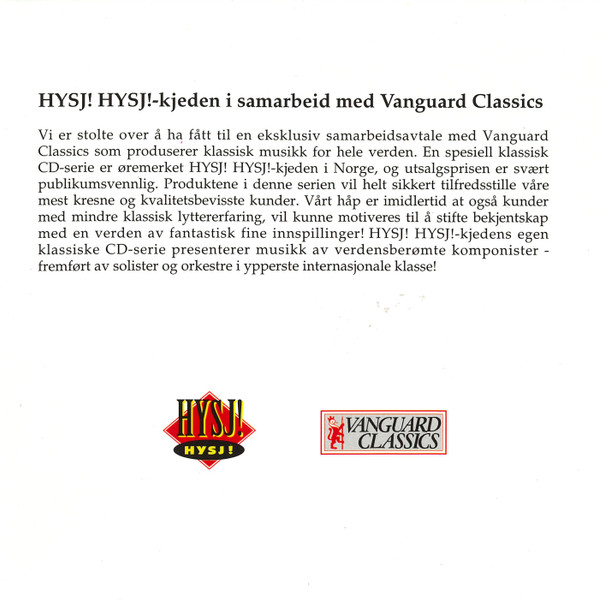 HYSJ! HYSJ!-kjeden i samarbeid med Vanguard Classics

Vi er stolte over å ha fått til en eksklusiv samarbeidsavtale med Vanguard Classics som produserer klassisk musikk for hele verden. En spesiell klassisk CD-serie er øremerket HYSJ! HYSJ!-kjeden i Norge, og utsalgsprisen er svært publikumsvennlig. Produktene i denne serien vil helt sikkert tilfredsstille våre mest kresne og kvalitetsbevisste kunder. Vårt håp er imidlertid at også kunder med mindre klassisk lyttererfaring, vil kunne motiveres til å stifte bekjentskap med en verden av fantastisk fine innspillinger! HYSJ! HYSJ!-kjedens egen klassiske CD-serie presenterer musikk av verdensberømte komponister - fremført av solister og orkestre i ypperste internasjonale klasse!

HYSJ!
HYSJ!

VANGUARD CLASSICS